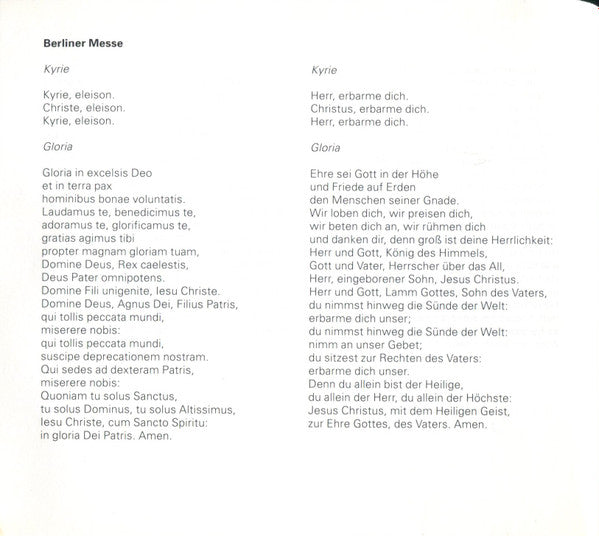 **Berliner Messe**

*Kyrie*

Kyrie, eleison.
Christe, eleison.
Kyrie, eleison.

*Gloria*

Gloria in excelsis Deo
et in terra pax
hominibus bonae voluntatis.
Laudamus te, benedicimus te,
adoramus te, glorificamus te,
gratias agimus tibi
propter magnam gloriam tuam,
Domine Deus, Rex caelestis,
Deus Pater omnipotens.
Domine Fili unigenite, Iesu Christe.
Domine Deus, Agnus Dei, Filius Patris,
qui tollis peccata mundi,
miserere nobis:
qui tollis peccata mundi,
suscipe deprecationem nostram.
Qui sedes ad dexteram Patris,
miserere nobis:
Quoniam tu solus Sanctus,
tu solus Dominus, tu solus Altissimus,
Iesu Christe, cum Sancto Spiritu:
in gloria Dei Patris. Amen.

*Kyrie*

Herr, erbarme dich.
Christus, erbarme dich.
Herr, erbarme dich.

*Gloria*

Ehre sei Gott in der Höhe
und Friede auf Erden
den Menschen seiner Gnade.
Wir loben dich, wir preisen dich,
wir beten dich an, wir rühmen dich
und danken dir, denn groß ist deine Herrlichkeit:
Herr und Gott, König des Himmels,
Gott und Vater, Herrscher über das All,
Herr, eingeborener Sohn, Jesus Christus.
Herr und Gott, Lamm Gottes, Sohn des Vaters,
du nimmst hinweg die Sünde der Welt:
erbarme dich unser;
du nimmst hinweg die Sünde der Welt:
nimm an unser Gebet;
du sitzest zur Rechten des Vaters:
erbarme dich unser.
Denn du allein bist der Heilige,
du allein der Herr, du allein der Höchste:
Jesus Christus, mit dem Heiligen Geist,
zur Ehre Gottes, des Vaters. Amen.